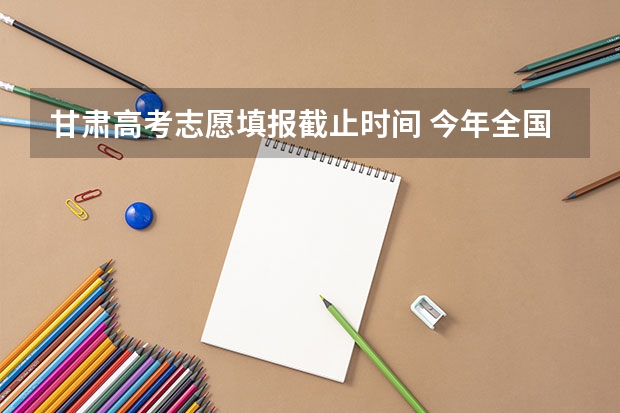 甘肃高考志愿填报截止时间 今年全国